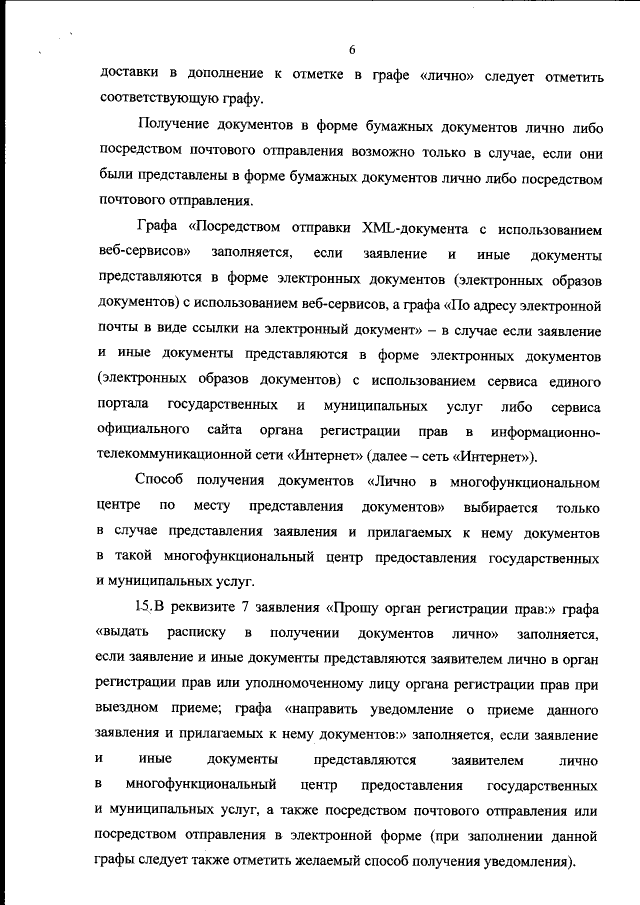 6

доставки в дополнение к отметке в графе «лично» следует отметить соответствующую графу.

Получение документов в форме бумажных документов лично либо посредством почтового отправления возможно только в случае, если они были представлены в форме бумажных документов лично либо посредством почтового отправления.

Графа «Посредством отправки XML-документа с использованием веб-сервисов» заполняется, если заявление и иные документы представляются в форме электронных документов (электронных образов документов) с использованием веб-сервисов, а графа «По адресу электронной почты в виде ссылки на электронный документ» – в случае если заявление и иные документы представляются в форме электронных документов (электронных образов документов) с использованием сервиса единого портала государственных и муниципальных услуг либо сервиса официального сайта органа регистрации прав в информационно-телекоммуникационной сети «Интернет» (далее – сеть «Интернет»).

Способ получения документов «Лично в многофункциональном центре по месту представления документов» выбирается только в случае представления заявления и прилагаемых к нему документов в такой многофункциональный центр предоставления государственных и муниципальных услуг.

15. В реквизите 7 заявления «Прошу орган регистрации прав:» графа «выдать расписку в получении документов лично» заполняется, если заявление и иные документы представляются заявителем лично в орган регистрации прав или уполномоченному лицу органа регистрации прав при выездном приеме; графа «направить уведомление о приеме данного заявления и прилагаемых к нему документов:» заполняется, если заявление и иные документы представляются заявителем лично в многофункциональный центр предоставления государственных и муниципальных услуг, а также посредством почтового отправления или посредством отправления в электронной форме (при заполнении данной графы следует также отметить желаемый способ получения уведомления).